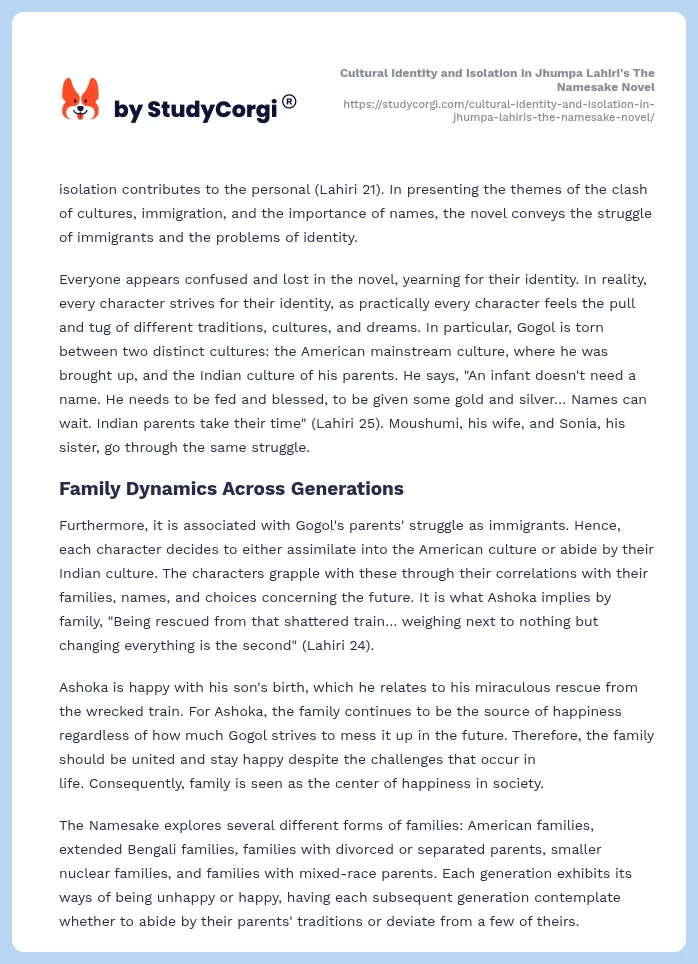 by StudyCorgi®

Cultural Identity and Isolation in Jhumpa Lahiri's The Namesake Novel
https://studycorgi.com/cultural-identity-and-isolation-in-jhumpa-lahiris-the-namesake-novel/

isolation contributes to the personal (Lahiri 21). In presenting the themes of the clash of cultures, immigration, and the importance of names, the novel conveys the struggle of immigrants and the problems of identity.

Everyone appears confused and lost in the novel, yearning for their identity. In reality, every character strives for their identity, as practically every character feels the pull and tug of different traditions, cultures, and dreams. In particular, Gogol is torn between two distinct cultures: the American mainstream culture, where he was brought up, and the Indian culture of his parents. He says, "An infant doesn't need a name. He needs to be fed and blessed, to be given some gold and silver... Names can wait. Indian parents take their time" (Lahiri 25). Moushumi, his wife, and Sonia, his sister, go through the same struggle.

Family Dynamics Across Generations

Furthermore, it is associated with Gogol's parents' struggle as immigrants. Hence, each character decides to either assimilate into the American culture or abide by their Indian culture. The characters grapple with these through their correlations with their families, names, and choices concerning the future. It is what Ashoka implies by family, "Being rescued from that shattered train... weighing next to nothing but changing everything is the second" (Lahiri 24).

Ashoka is happy with his son's birth, which he relates to his miraculous rescue from the wrecked train. For Ashoka, the family continues to be the source of happiness regardless of how much Gogol strives to mess it up in the future. Therefore, the family should be united and stay happy despite the challenges that occur in life. Consequently, family is seen as the center of happiness in society.

The Namesake explores several different forms of families: American families, extended Bengali families, families with divorced or separated parents, smaller nuclear families, and families with mixed-race parents. Each generation exhibits its ways of being unhappy or happy, having each subsequent generation contemplate whether to abide by their parents' traditions or deviate from a few of theirs.